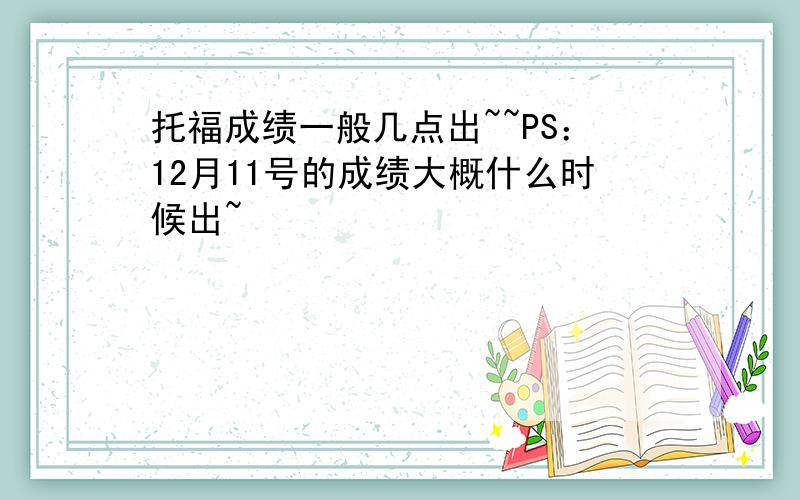 托福成绩一般几点出~~PS：12月11号的成绩大概什么时候出~